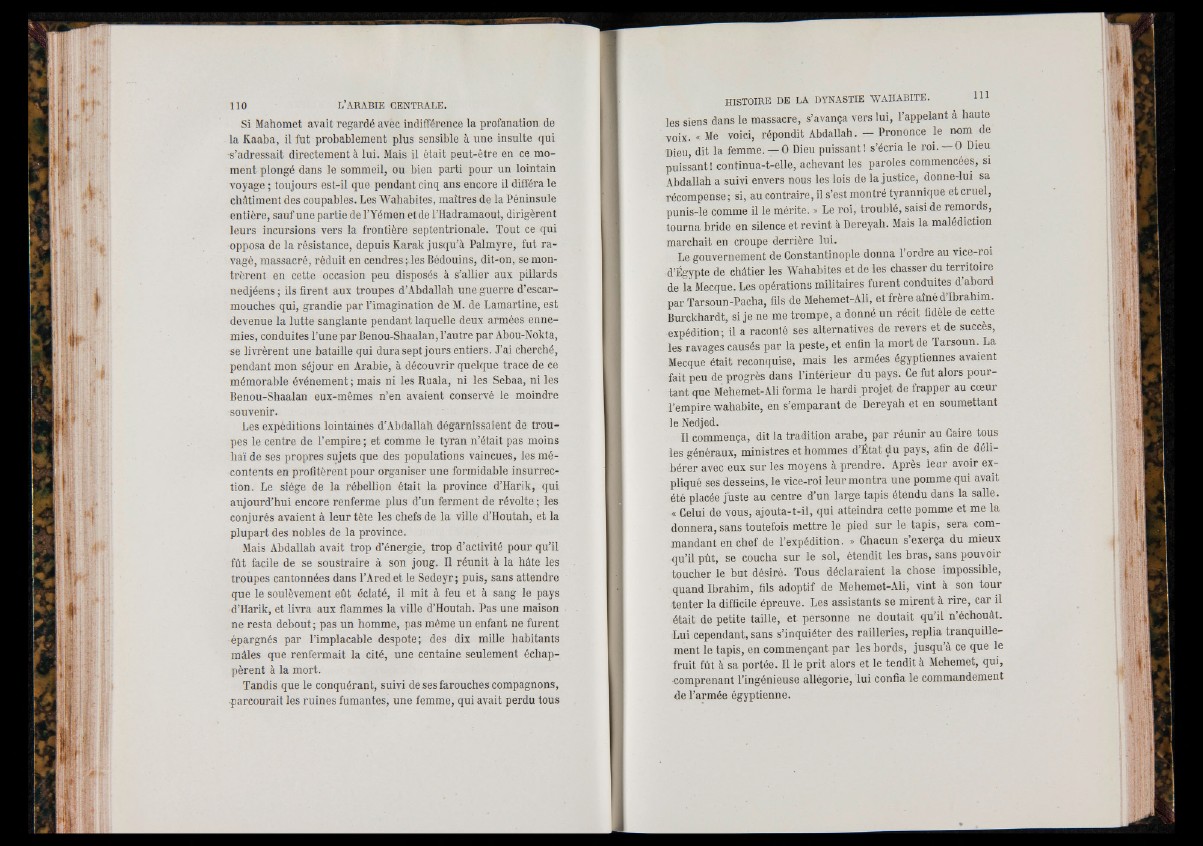 110 L'ARABIE CENTRALE.

Si Mahomet avait regardé avec indifférence la profanation de la Kaaba, il fut probablement plus sensible à une insulte qui s'adressait directement à lui. Mais il était peut-être en ce moment plongé dans le sommeil, ou bien parti pour un lointain voyage ; toujours est-il que pendant cinq ans encore il différa le châtiment des coupables. Les Wahabites, maîtres de la Péninsule entière, sauf une partie de l'Yémen et de l'Hadramaout, dirigèrent leurs incursions vers la frontière septentrionale. Tout ce qui opposa de la résistance, depuis Karak jusqu'à Palmyre, fut ravagé, massacré, réduit en cendres ; les Bédouins, dit-on, se montrèrent en cette occasion peu disposés à s'allier aux pillards nedjéens ; ils firent aux troupes d'Abdallah une guerre d'escarmouches qui, grandie par l'imagination de M. de Lamartine, est devenue la lutte sanglante pendant laquelle deux armées ennemies, conduites l'une par Benou-Shaalan, l'autre par Abou-Nokta, se livrèrent une bataille qui dura sept jours entiers. J'ai cherché, pendant mon séjour en Arabie, à découvrir quelque trace de ce mémorable événement ; mais ni les Ruala, ni les Sebaa, ni les Benou-Shaalan eux-mêmes n'en avaient conservé le moindre souvenir.

Les expéditions lointaines d'Abdallah dégarnissaient de troupes le centre de l'empire ; et comme le tyran n'était pas moins haï de ses propres sujets que des populations vaincues, les mécontents en profitèrent pour organiser une formidable insurrection. Le siége de la rébellion était la province d'Harik, qui aujourd'hui encore renferme plus d'un ferment de révolte ; les conjurés avaient à leur tête les chefs de la ville d'Houtah, et la plupart des nobles de la province.

Mais Abdallah avait trop d'énergie, trop d'activité pour qu'il fût facile de se soustraire à son joug. Il réunit à la hâte les troupes cantonnées dans l'Ared et le Sedeyr ; puis, sans attendre que le soulèvement eût éclaté, il mit à feu et à sang le pays d'Harik, et livra aux flammes la ville d'Houtah. Pas une maison ne resta debout ; pas un homme, pas même un enfant ne furent épargnés par l'implacable despote ; des dix mille habitants mâles que renfermait la cité, une centaine seulement échappèrent à la mort.

Tandis que le conquérant, suivi de ses farouches compagnons, parcourait les ruines fumantes, une femme, qui avait perdu tous

HISTOIRE DE LA DYNASTIE WAHABITE. 111

les siens dans le massacre, s'avança vers lui, l'appelant à haute voix. « Me voici, répondit Abdallah. — Prononce le nom de Dieu, dit la femme. — O Dieu puissant ! s'écria le roi. — O Dieu puissant ! continua-t-elle, achevant les paroles commencées, si Abdallah a suivi envers nous les lois de la justice, donne-lui sa récompense ; si, au contraire, il s'est montré tyrannique et cruel, punis-le comme il le mérite. » Le roi, troublé, saisi de remords, tourna bride en silence et revint à Dereyah. Mais la malédiction marchait en croupe derrière lui.

Le gouvernement de Constantinople donna l'ordre au vice-roi d'Égypte de châtier les Wahabites et de les chasser du territoire de la Mecque. Les opérations militaires furent conduites d'abord par Tarsoun-Pacha, fils de Mehemet-Ali, et frère aîné d'Ibrahim. Burckhardt, si je ne me trompe, a donné un récit fidèle de cette expédition ; il a raconté ses alternatives de revers et de succès, les ravages causés par la peste, et enfin la mort de Tarsoun. La Mecque était reconquise, mais les armées égyptiennes avaient fait peu de progrès dans l'intérieur du pays. Ce fut alors pourtant que Mehemet-Ali forma le hardi projet de frapper au cœur l'empire wahabite, en s'emparant de Dereyah et en soumettant le Nedjed.

Il commença, dit la tradition arabe, par réunir au Caire tous les généraux, ministres et hommes d'État du pays, afin de délibérer avec eux sur les moyens à prendre. Après leur avoir expliqué ses desseins, le vice-roi leur montra une pomme qui avait été placée juste au centre d'un large tapis étendu dans la salle. « Celui de vous, ajouta-t-il, qui atteindra cette pomme et me la donnera, sans toutefois mettre le pied sur le tapis, sera commandant en chef de l'expédition. » Chacun s'exerça du mieux qu'il pût, se coucha sur le sol, étendit les bras, sans pouvoir toucher le but désiré. Tous déclaraient la chose impossible, quand Ibrahim, fils adoptif de Mehemet-Ali, vint à son tour tenter la difficile épreuve. Les assistants se mirent à rire, car il était de petite taille, et personne ne doutait qu'il n'échouât. Lui cependant, sans s'inquiéter des railleries, replia tranquillement le tapis, en commençant par les bords, jusqu'à ce que le fruit fût à sa portée. Il le prit alors et le tendit à Mehemet, qui, comprenant l'ingénieuse allégorie, lui confia le commandement de l'armée égyptienne.